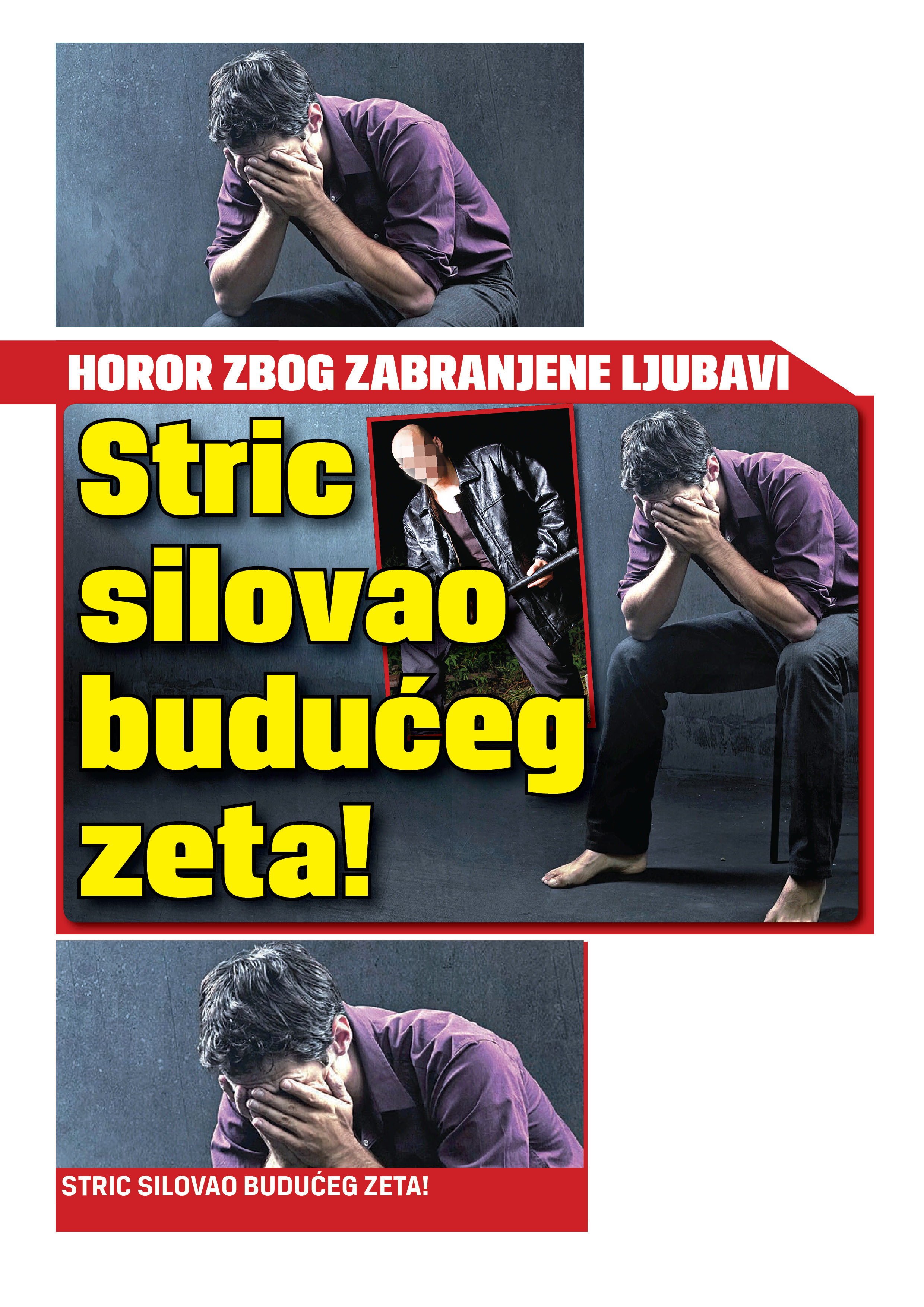 HOROR ZBOG ZABRANJENE LJUBAVI

Stric silovao budućeg zeta!

STRIC SILOVAO BUDUĆEG ZETA!